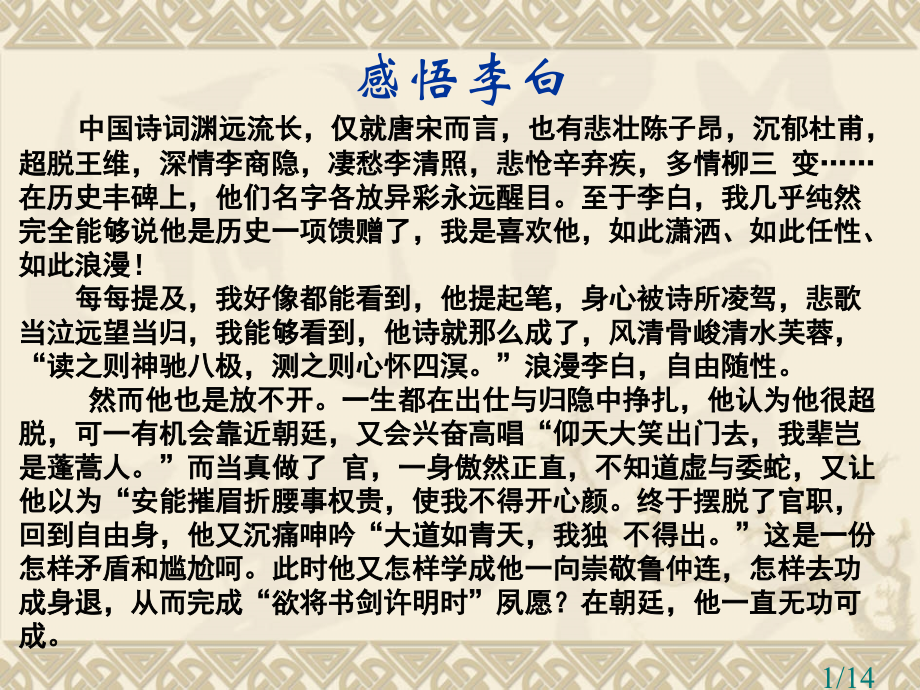 感悟李白

中国诗词渊远流长，仅就唐宋而言，也有悲壮陈子昂，沉郁杜甫，超脱王维，深情李商隐，凄愁李清照，悲怆辛弃疾，多情柳三 变……在历史丰碑上，他们名字各放异彩永远醒目。至于李白，我几乎纯然完全能够说他是历史一项馈赠了，我是喜欢他，如此潇洒、如此任性、如此浪漫！

每每提及，我好像都能看到，他提起笔，身心被诗所凌驾，悲歌当泣远望当归，我能够看到，他诗就那么成了，风清骨峻清水芙蓉，“读之则神驰八极，测之则心怀四溟。”浪漫李白，自由随性。

然而他也是放不开。一生都在出仕与归隐中挣扎，他认为他很超脱，可一有机会靠近朝廷，又会兴奋高唱“仰天大笑出门去，我辈岂是蓬蒿人。”而当真做了 官，一身傲然正直，不知道虚与委蛇，又让他以为“安能摧眉折腰事权贵，使我不得开心颜。终于摆脱了官职，回到自由身，他又沉痛呻吟“大道如青天，我独 不得出。”这是一份怎样矛盾和尴尬呵。此时他又怎样学成他一向崇敬鲁仲连，怎样去功成身退，从而完成“欲将书剑许明时”夙愿？在朝廷，他一直无功可成。

1/14